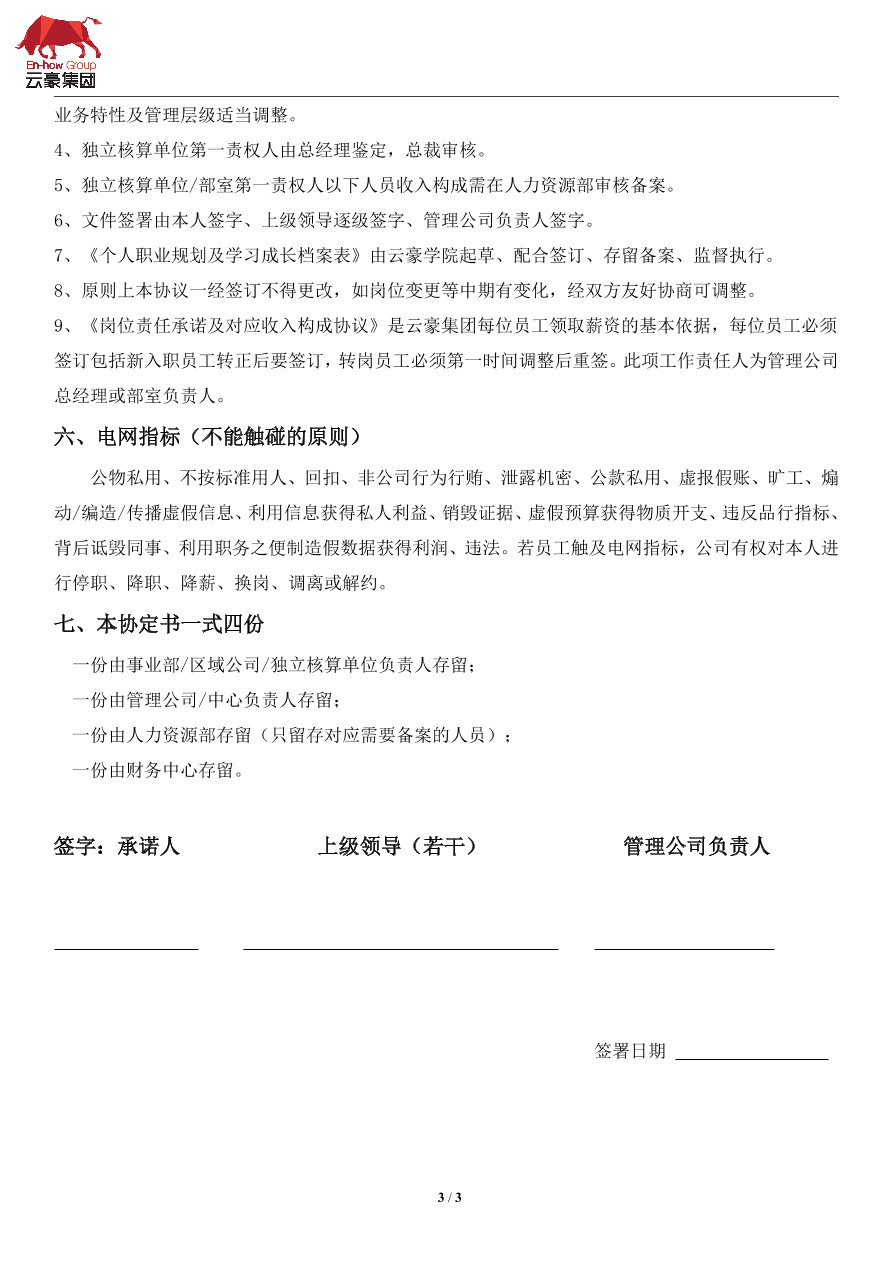 En-how Group
云豪集团

业务特性及管理层级适当调整。

4、独立核算单位第一责权人由总经理鉴定，总裁审核。

5、独立核算单位/部室第一责权人以下人员收入构成需在人力资源部审核备案。

6、文件签署由本人签字、上级领导逐级签字、管理公司负责人签字。

7、《个人职业规划及学习成长档案表》由云豪学院起草、配合签订、存留备案、监督执行。

8、原则上本协议一经签订不得更改，如岗位变更等中期有变化，经双方友好协商可调整。

9、《岗位责任承诺及对应收入构成协议》是云豪集团每位员工领取薪资的基本依据，每位员工必须签订包括新入职员工转正后要签订，转岗员工必须第一时间调整后重签。此项工作责任人为管理公司总经理或部室负责人。

六、电网指标（不能触碰的原则）

公物私用、不按标准用人、回扣、非公司行为行贿、泄露机密、公款私用、虚报假账、旷工、煽动/编造/传播虚假信息、利用信息获得私人利益、销毁证据、虚假预算获得物质开支、违反品行指标、背后诋毁同事、利用职务之便制造假数据获得利润、违法。若员工触及电网指标，公司有权对本人进行停职、降职、降薪、换岗、调离或解约。

七、本协定书一式四份

一份由事业部/区域公司/独立核算单位负责人存留；

一份由管理公司/中心负责人存留；

一份由人力资源部存留（只留存对应需要备案的人员）；

一份由财务中心存留。

签字：承诺人 上级领导（若干） 管理公司负责人

签署日期

3 / 3